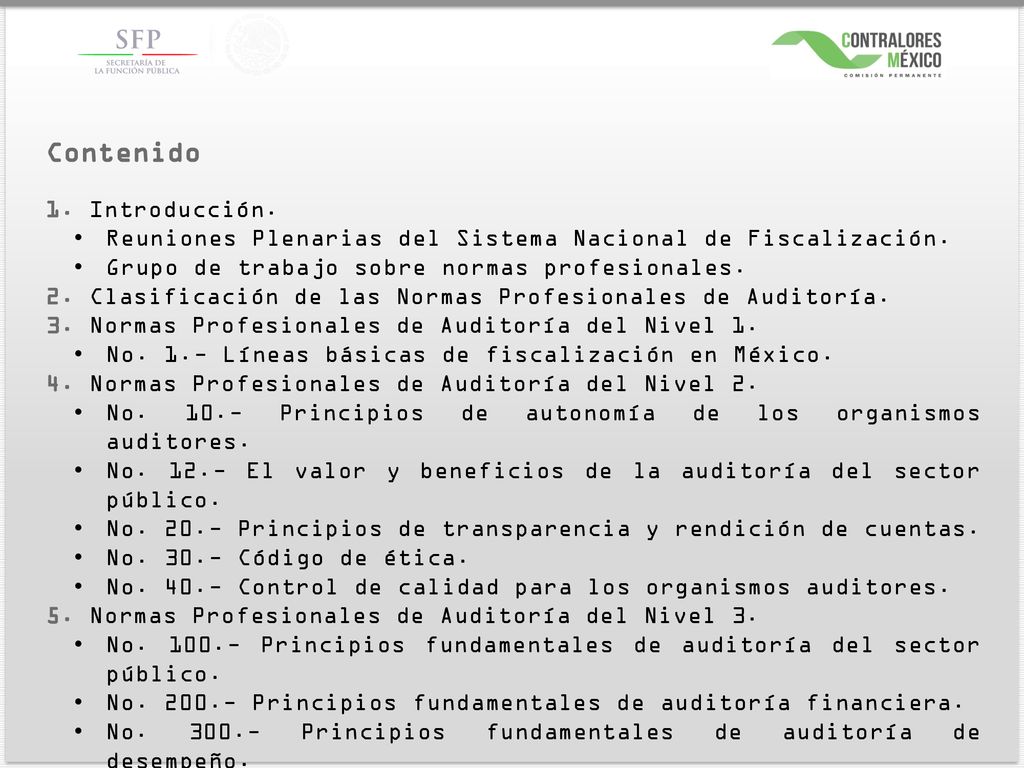 SFP
SECRETARÍA DE LA FUNCIÓN PÚBLICA

CONTRALORES MÉXICO
COMISIÓN PERMANENTE

Contenido

1. Introducción.
• Reuniones Plenarias del Sistema Nacional de Fiscalización.
• Grupo de trabajo sobre normas profesionales.
2. Clasificación de las Normas Profesionales de Auditoría.
3. Normas Profesionales de Auditoría del Nivel 1.
• No. 1.- Líneas básicas de fiscalización en México.
4. Normas Profesionales de Auditoría del Nivel 2.
• No. 10.- Principios de autonomía de los organismos auditores.
• No. 12.- El valor y beneficios de la auditoría del sector público.
• No. 20.- Principios de transparencia y rendición de cuentas.
• No. 30.- Código de ética.
• No. 40.- Control de calidad para los organismos auditores.
5. Normas Profesionales de Auditoría del Nivel 3.
• No. 100.- Principios fundamentales de auditoría del sector público.
• No. 200.- Principios fundamentales de auditoría financiera.
• No. 300.- Principios fundamentales de auditoría de desempeño.